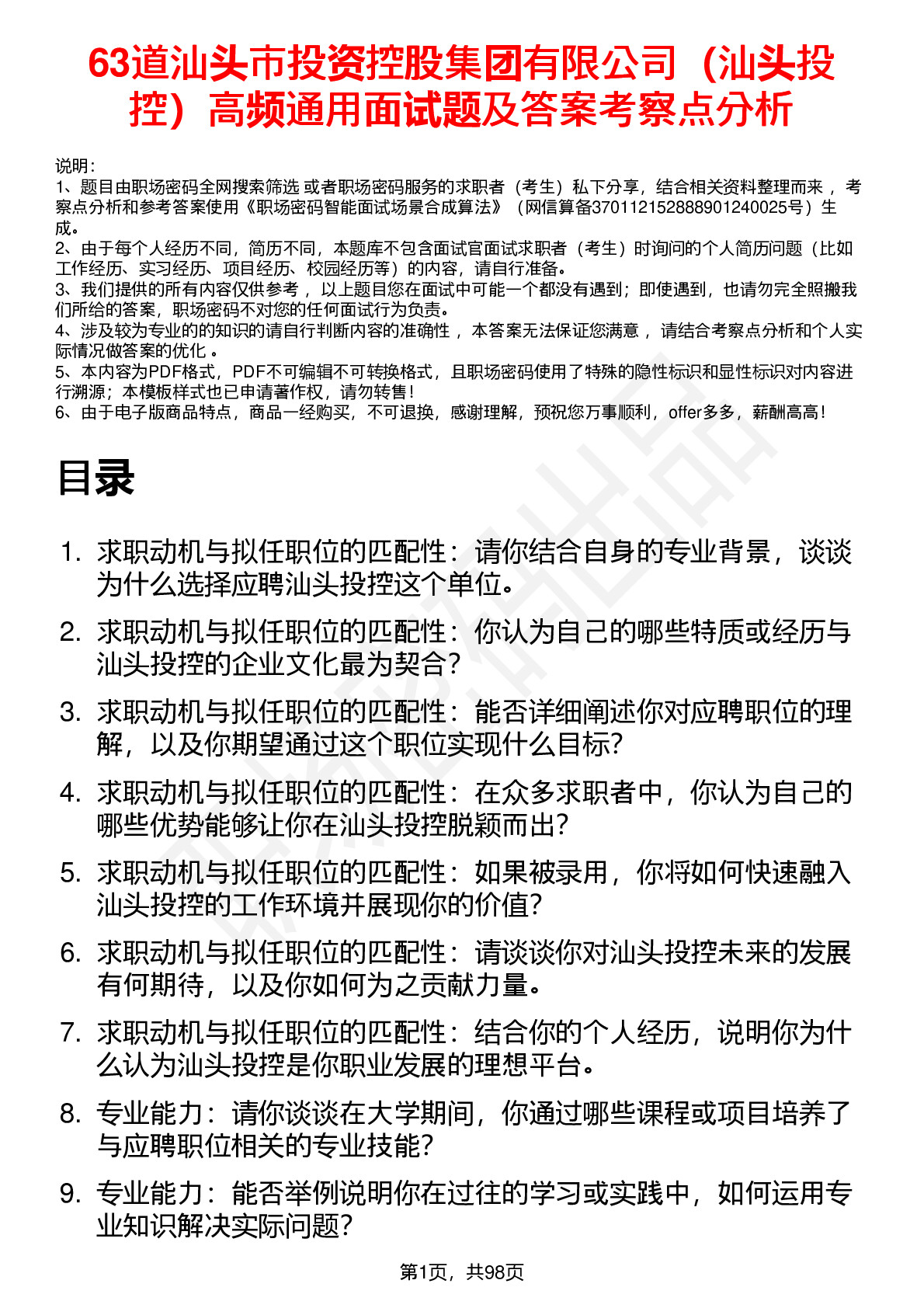 63道汕头市投资控股集团有限公司（汕头投控）高频通用面试题及答案考察点分析

说明：
1、题目由职场密码全网搜索筛选 或者职场密码服务的求职者（考生）私下分享，结合相关资料整理而来 ，考察点分析和参考答案使用《职场密码智能面试场景合成算法》（网信算备370112152888901240025号）生成。
2、由于每个人经历不同，简历不同，本题库不包含面试官面试求职者（考生）时询问的个人简历问题（比如工作经历、实习经历、项目经历、校园经历等）的内容，请自行准备。
3、我们提供的所有内容仅供参考 ，以上题目您在面试中可能一个都没有遇到；即使遇到，也请勿完全照搬我们所给的答案，职场密码不对您的任何面试行为负责。
4、涉及较为专业的的知识的请自行判断内容的准确性 ，本答案无法保证您满意 ，请结合考察点分析和个人实际情况做答案的优化 。
5、本内容为PDF格式，PDF不可编辑不可转换格式，且职场密码使用了特殊的隐性标识和显性标识对内容进行溯源；本模板样式也已申请著作权，请勿转售！
6、由于电子版商品特点，商品一经购买，不可退换，感谢理解，预祝您万事顺利，offer多多，薪酬高高！

目录

1. 求职动机与拟任职位的匹配性：请你结合自身的专业背景，谈谈为什么选择应聘汕头投控这个单位。
2. 求职动机与拟任职位的匹配性：你认为自己的哪些特质或经历与汕头投控的企业文化最为契合？
3. 求职动机与拟任职位的匹配性：能否详细阐述你对应聘职位的理解，以及你期望通过这个职位实现什么目标？
4. 求职动机与拟任职位的匹配性：在众多求职者中，你认为自己的哪些优势能够让你在汕头投控脱颖而出？
5. 求职动机与拟任职位的匹配性：如果被录用，你将如何快速融入汕头投控的工作环境并展现你的价值？
6. 求职动机与拟任职位的匹配性：请谈谈你对汕头投控未来的发展有何期待，以及你如何为之贡献力量。
7. 求职动机与拟任职位的匹配性：结合你的个人经历，说明你为什么认为汕头投控是你职业发展的理想平台。
8. 专业能力：请你谈谈在大学期间，你通过哪些课程或项目培养了与应聘职位相关的专业技能？
9. 专业能力：能否举例说明你在过往的学习或实践中，如何运用专业知识解决实际问题？

第1页，共98页